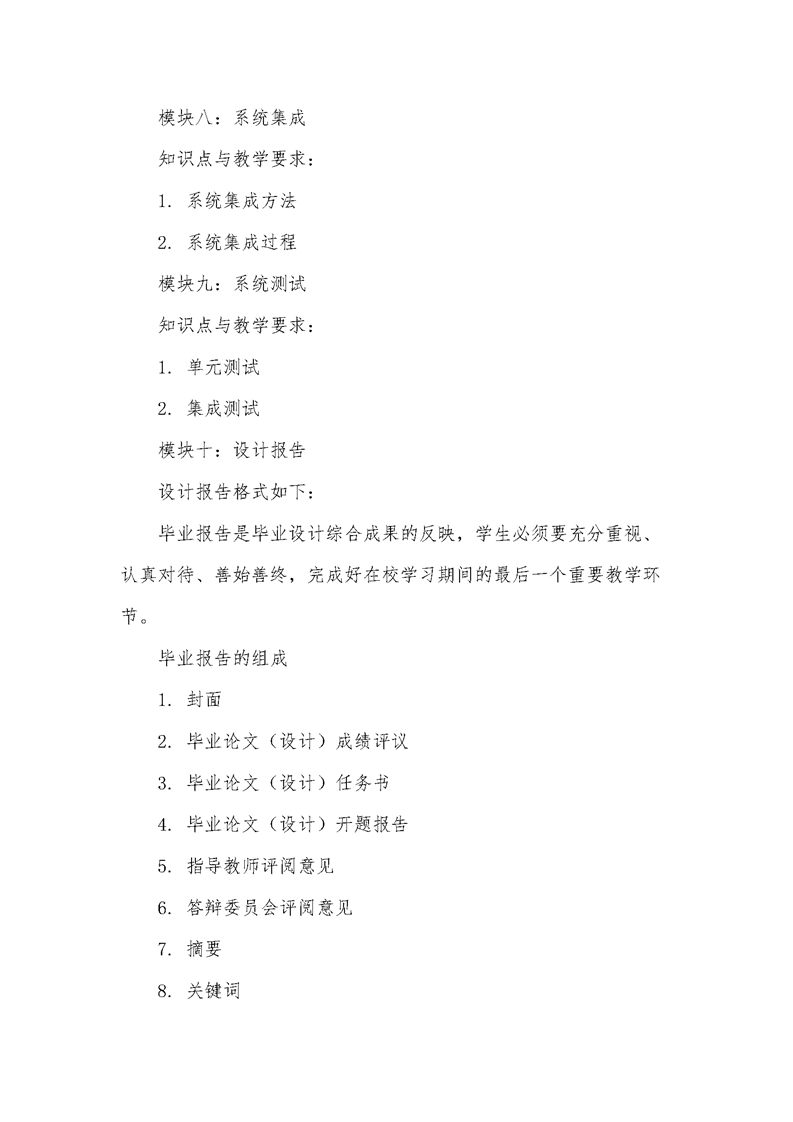 模块八：系统集成

知识点与教学要求：

1. 系统集成方法

2. 系统集成过程

模块九：系统测试

知识点与教学要求：

1. 单元测试

2. 集成测试

模块十：设计报告

设计报告格式如下：

毕业报告是毕业设计综合成果的反映，学生必须要充分重视、认真对待、善始善终，完成好在校学习期间的最后一个重要教学环节。

毕业报告的组成

1. 封面

2. 毕业论文（设计）成绩评议

3. 毕业论文（设计）任务书

4. 毕业论文（设计）开题报告

5. 指导教师评阅意见

6. 答辩委员会评阅意见

7. 摘要

8. 关键词